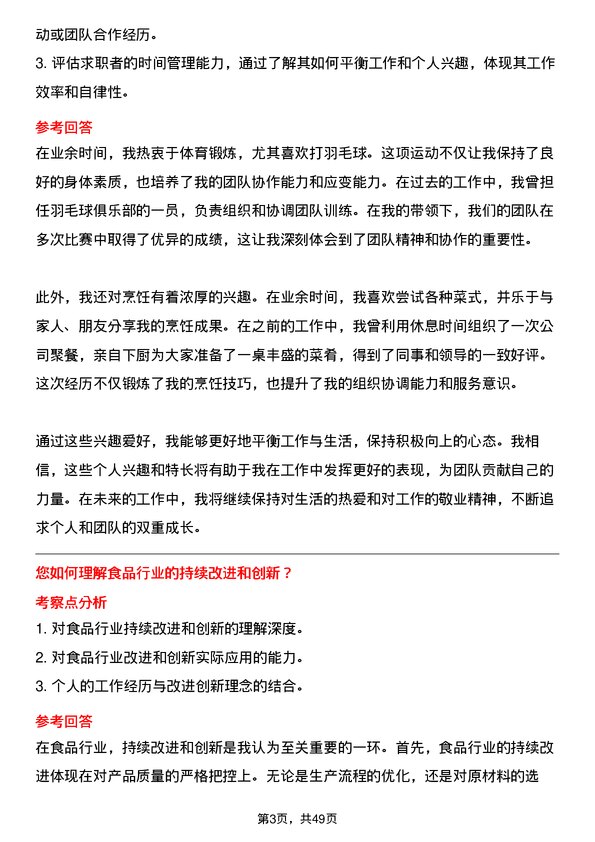 动或团队合作经历。
3. 评估求职者的时间管理能力，通过了解其如何平衡工作和个人兴趣，体现其工作效率和自律性。

参考回答
在业余时间，我热衷于体育锻炼，尤其喜欢打羽毛球。这项运动不仅让我保持了良好的身体素质，也培养了我的团队协作能力和应变能力。在过去的工作中，我曾担任羽毛球俱乐部的一员，负责组织和协调团队训练。在我的带领下，我们的团队在多次比赛中取得了优异的成绩，这让我深刻体会到了团队精神和协作的重要性。

此外，我还对烹饪有着浓厚的兴趣。在业余时间，我喜欢尝试各种菜式，并乐于与家人、朋友分享我的烹饪成果。在之前的工作中，我曾利用休息时间组织了一次公司聚餐，亲自下厨为大家准备了一桌丰盛的菜肴，得到了同事和领导的一致好评。这次经历不仅锻炼了我的烹饪技巧，也提升了我的组织协调能力和服务意识。

通过这些兴趣爱好，我能够更好地平衡工作与生活，保持积极向上的心态。我相信，这些个人兴趣和特长将有助于我在工作中发挥更好的表现，为团队贡献自己的力量。在未来的工作中，我将继续保持对生活的热爱和对工作的敬业精神，不断追求个人和团队的双重成长。

您如何理解食品行业的持续改进和创新？
考察点分析
1. 对食品行业持续改进和创新的理解深度。
2. 对食品行业改进和创新实际应用的能力。
3. 个人的工作经历与改进创新理念的结合。

参考回答
在食品行业，持续改进和创新是我认为至关重要的一环。首先，食品行业的持续改进体现在对产品质量的严格把控上。无论是生产流程的优化，还是对原材料的选

第3页，共49页